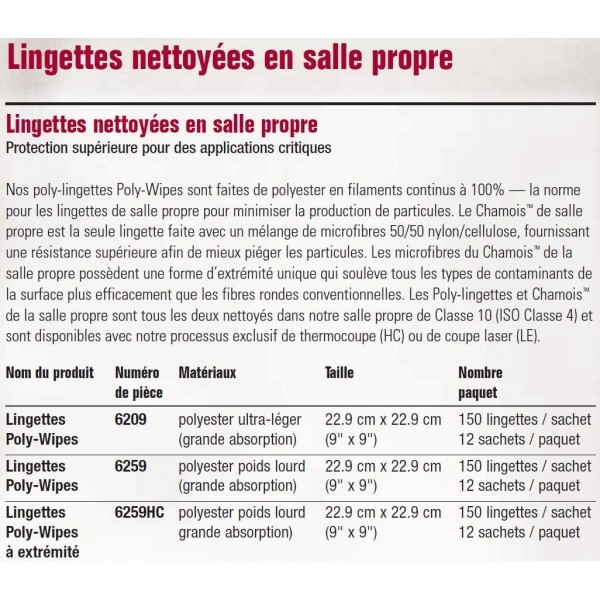 Lingettes nettoyées en salle propre

Lingettes nettoyées en salle propre
Protection supérieure pour des applications critiques

Nos poly-lingettes Poly-Wipes sont faites de polyester en filaments continus à 100% — la norme pour les lingettes de salle propre pour minimiser la production de particules. Le Chamois™ de salle propre est la seule lingette faite avec un mélange de microfibres 50/50 nylon/cellulose, fournissant une résistance supérieure afin de mieux piéger les particules. Les microfibres du Chamois™ de la salle propre possèdent une forme d'extrémité unique qui soulève tous les types de contaminants de la surface plus efficacement que les fibres rondes conventionnelles. Les Poly-lingettes et Chamois™ de la salle propre sont tous les deux nettoyés dans notre salle propre de Classe 10 (ISO Classe 4) et sont disponibles avec notre processus exclusif de thermocoupe (HC) ou de coupe laser (LE).

| Nom du produit | Numéro de pièce | Matériaux | Taille | Nombre paquet |
|---|---|---|---|---|
| Lingettes Poly-Wipes | 6209 | polyester ultra-léger (grande absorption) | 22.9 cm x 22.9 cm (9" x 9") | 150 lingettes / sachet 12 sachets / paquet |
| Lingettes Poly-Wipes | 6259 | polyester poids lourd (grande absorption) | 22.9 cm x 22.9 cm (9" x 9") | 150 lingettes / sachet 12 sachets / paquet |
| Lingettes Poly-Wipes à extrémité | 6259HC | polyester poids lourd grande absorption) | 22.9 cm x 22.9 cm (9" x 9") | 150 lingettes / sachet 12 sachets / paquet |